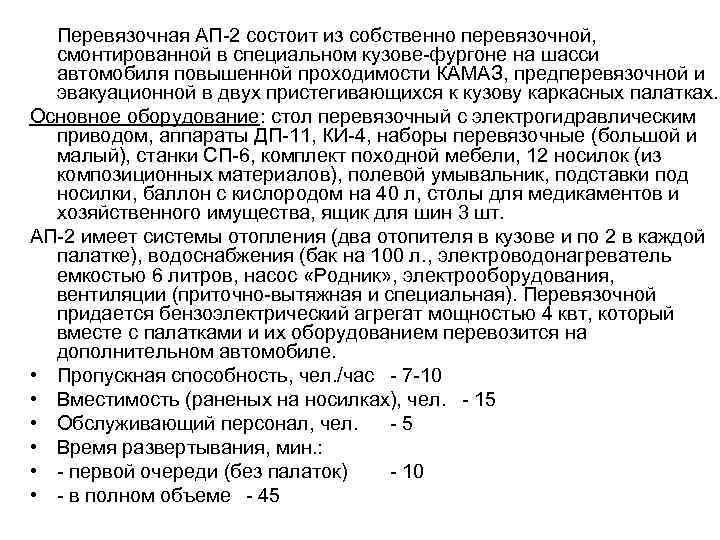 Перевязочная АП-2 состоит из собственно перевязочной, смонтированной в специальном кузове-фургоне на шасси автомобиля повышенной проходимости КАМАЗ, предперевязочной и эвакуационной в двух пристегивающихся к кузову каркасных палатках.

Основное оборудование: стол перевязочный с электрогидравлическим приводом, аппараты ДП-11, КИ-4, наборы перевязочные (большой и малый), станки СП-6, комплект походной мебели, 12 носилок (из композиционных материалов), полевой умывальник, подставки под носилки, баллон с кислородом на 40 л, столы для медикаментов и хозяйственного имущества, ящик для шин 3 шт.

АП-2 имеет системы отопления (два отопителя в кузове и по 2 в каждой палатке), водоснабжения (бак на 100 л., электроводонагреватель емкостью 6 литров, насос «Родник», электрооборудования, вентиляции (приточно-вытяжная и специальная). Перевязочной придается бензоэлектрический агрегат мощностью 4 квт, который вместе с палатками и их оборудованием перевозится на дополнительном автомобиле.

• Пропускная способность, чел./час - 7-10
• Вместимость (раненых на носилках), чел. - 15
• Обслуживающий персонал, чел. - 5
• Время развертывания, мин.:
• - первой очереди (без палаток) - 10
• - в полном объеме - 45